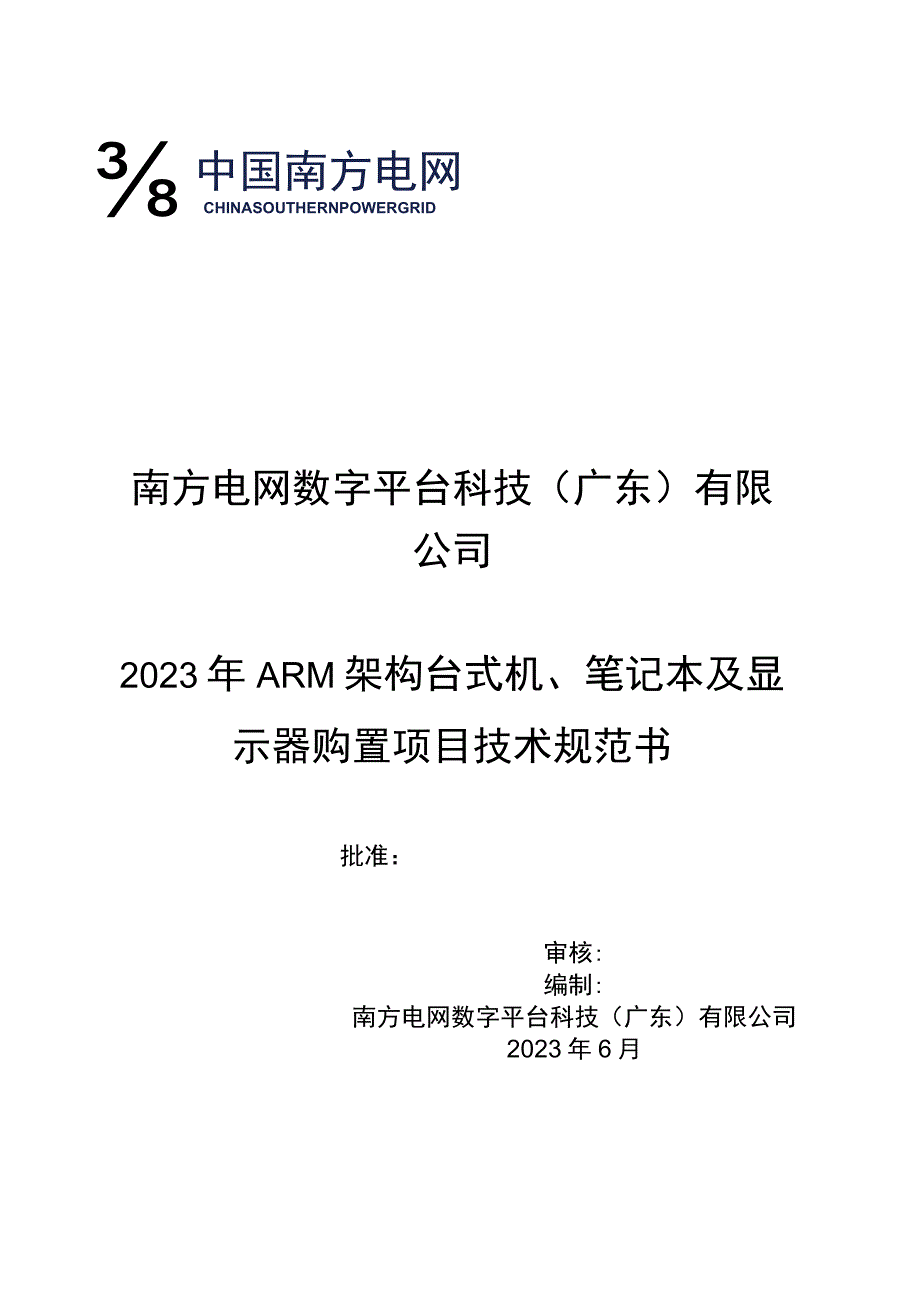 3/8 中国南方电网
CHINASOUTHERNPOWERGRID

南方电网数字平台科技（广东）有限公司

2023年ARM架构台式机、笔记本及显示器购置项目技术规范书

批准：

审核:
编制:
南方电网数字平台科技（广东）有限公司
2023年6月